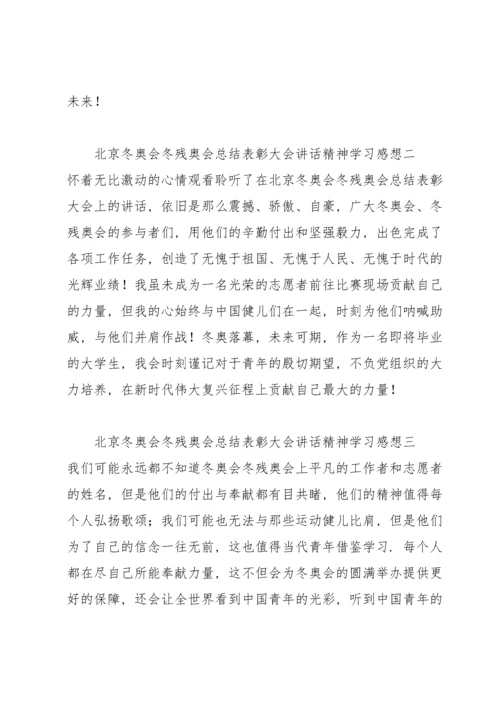 未来！

北京冬奥会冬残奥会总结表彰大会讲话精神学习感想二

怀着无比激动的心情观看聆听了在北京冬奥会冬残奥会总结表彰大会上的讲话，依旧是那么震撼、骄傲、自豪，广大冬奥会、冬残奥会的参与者们，用他们的辛勤付出和坚强毅力，出色完成了各项工作任务，创造了无愧于祖国、无愧于人民、无愧于时代的光辉业绩！我虽未成为一名光荣的志愿者前往比赛现场贡献自己的力量，但我的心始终与中国健儿们在一起，时刻为他们呐喊助威，与他们并肩作战！冬奥落幕，未来可期，作为一名即将毕业的大学生，我会时刻谨记对于青年的殷切期望，不负党组织的大力培养，在新时代伟大复兴征程上贡献自己最大的力量！

北京冬奥会冬残奥会总结表彰大会讲话精神学习感想三

我们可能永远都不知道冬奥会冬残奥会上平凡的工作者和志愿者的姓名，但是他们的付出与奉献都有目共睹，他们的精神值得每个人弘扬歌颂；我们可能也无法与那些运动健儿比肩，但是他们为了自己的信念一往无前，这也值得当代青年借鉴学习．每个人都在尽自己所能奉献力量，这不但会为冬奥会的圆满举办提供更好的保障，还会让全世界看到中国青年的光彩，听到中国青年的